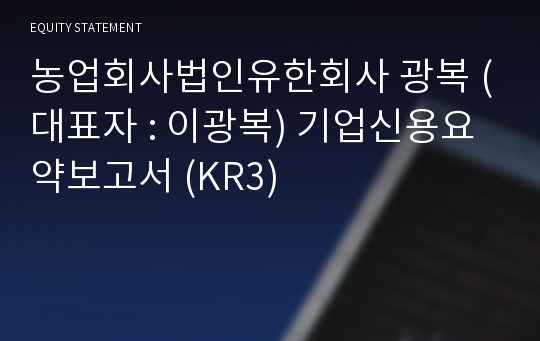 EQUITY STATEMENT

농업회사법인유한회사 광복 (대표자 : 이광복) 기업신용요약보고서 (KR3)